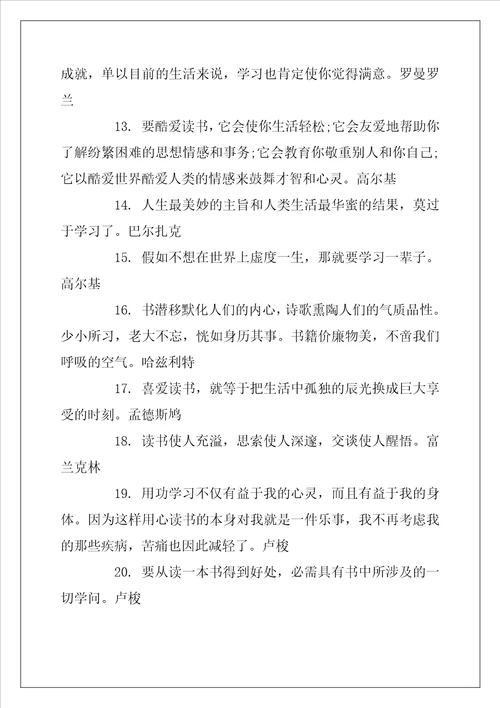 成就，单以目前的生活来说，学习也肯定使你觉得满意。罗曼罗兰

13. 要酷爱读书，它会使你生活轻松;它会友爱地帮助你了解纷繁困难的思想情感和事务;它会教育你敬重别人和你自己;它以酷爱世界酷爱人类的情感来鼓舞才智和心灵。高尔基

14. 人生最美妙的主旨和人类生活最华蜜的结果，莫过于学习了。巴尔扎克

15. 假如不想在世界上虚度一生，那就要学习一辈子。高尔基

16. 书潜移默化人们的内心，诗歌熏陶人们的气质品性。少小所习，老大不忘，恍如身历其事。书籍价廉物美，不啻我们呼吸的空气。哈兹利特

17. 喜爱读书，就等于把生活中孤独的辰光换成巨大享受的时刻。孟德斯鸠

18. 读书使人充溢，思索使人深邃，交谈使人醒悟。富兰克林

19. 用功学习不仅有益于我的心灵，而且有益于我的身体。因为这样用心读书的本身对我就是一件乐事，我不再考虑我的那些疾病，苦痛也因此减轻了。卢梭

20. 要从读一本书得到好处，必需具有书中所涉及的一切学问。卢梭